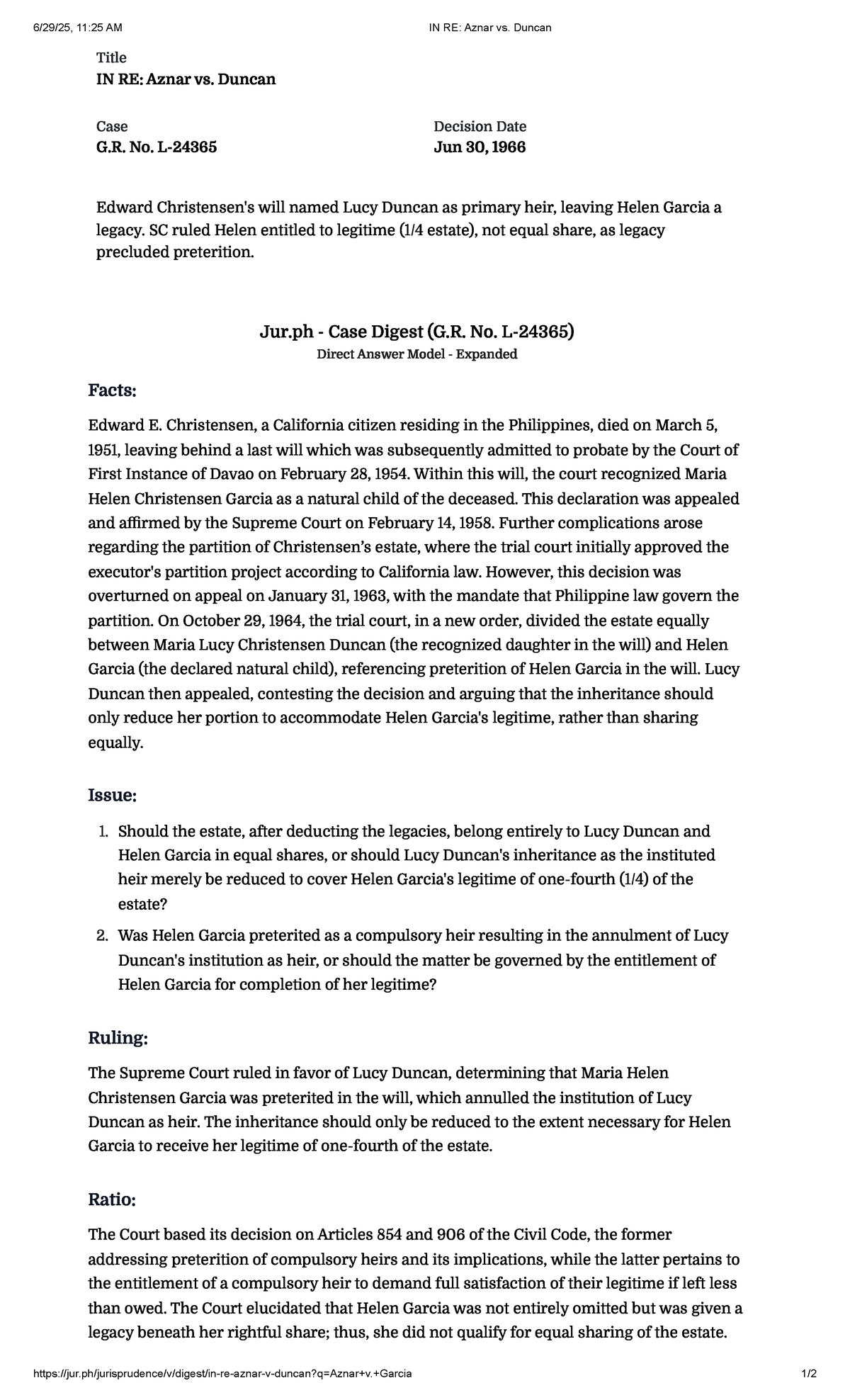 6/29/25, 11:25 AM IN RE: Aznar vs. Duncan

Title
IN RE: Aznar vs. Duncan

Case
G.R. No. L-24365

Decision Date
Jun 30, 1966

Edward Christensen's will named Lucy Duncan as primary heir, leaving Helen Garcia a legacy. SC ruled Helen entitled to legitime (1/4 estate), not equal share, as legacy precluded preterition.

Jur.ph - Case Digest (G.R. No. L-24365)
Direct Answer Model - Expanded

Facts:

Edward E. Christensen, a California citizen residing in the Philippines, died on March 5, 1951, leaving behind a last will which was subsequently admitted to probate by the Court of First Instance of Davao on February 28, 1954. Within this will, the court recognized Maria Helen Christensen Garcia as a natural child of the deceased. This declaration was appealed and affirmed by the Supreme Court on February 14, 1958. Further complications arose regarding the partition of Christensen's estate, where the trial court initially approved the executor's partition project according to California law. However, this decision was overturned on appeal on January 31, 1963, with the mandate that Philippine law govern the partition. On October 29, 1964, the trial court, in a new order, divided the estate equally between Maria Lucy Christensen Duncan (the recognized daughter in the will) and Helen Garcia (the declared natural child), referencing preterition of Helen Garcia in the will. Lucy Duncan then appealed, contesting the decision and arguing that the inheritance should only reduce her portion to accommodate Helen Garcia's legitime, rather than sharing equally.

Issue:

1. Should the estate, after deducting the legacies, belong entirely to Lucy Duncan and Helen Garcia in equal shares, or should Lucy Duncan's inheritance as the instituted heir merely be reduced to cover Helen Garcia's legitime of one-fourth (1/4) of the estate?
2. Was Helen Garcia preterited as a compulsory heir resulting in the annulment of Lucy Duncan's institution as heir, or should the matter be governed by the entitlement of Helen Garcia for completion of her legitime?

Ruling:

The Supreme Court ruled in favor of Lucy Duncan, determining that Maria Helen Christensen Garcia was preterited in the will, which annulled the institution of Lucy Duncan as heir. The inheritance should only be reduced to the extent necessary for Helen Garcia to receive her legitime of one-fourth of the estate.

Ratio:

The Court based its decision on Articles 854 and 906 of the Civil Code, the former addressing preterition of compulsory heirs and its implications, while the latter pertains to the entitlement of a compulsory heir to demand full satisfaction of their legitime if left less than owed. The Court elucidated that Helen Garcia was not entirely omitted but was given a legacy beneath her rightful share; thus, she did not qualify for equal sharing of the estate.

https://jur.ph/jurisprudence/v/digest/in-re-aznar-v-duncan?q=Aznar+v.+Garcia 1/2